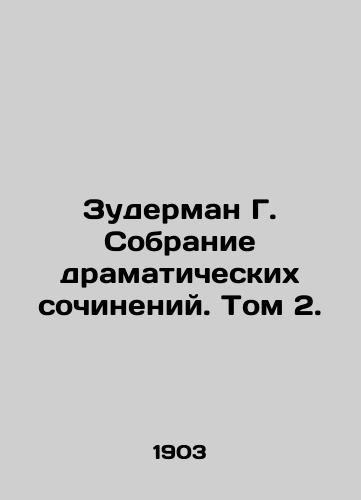 Зудерман Г. Собрание драматических сочинений. Том 2.

1903